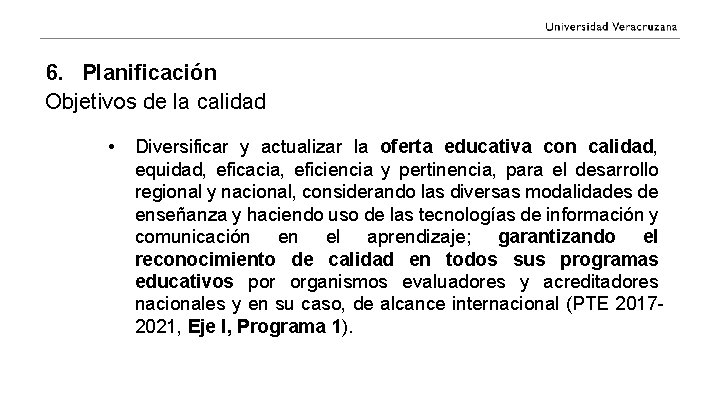 Universidad Veracruzana

6. Planificación
Objetivos de la calidad

• Diversificar y actualizar la oferta educativa con calidad, equidad, eficacia, eficiencia y pertinencia, para el desarrollo regional y nacional, considerando las diversas modalidades de enseñanza y haciendo uso de las tecnologías de información y comunicación en el aprendizaje; garantizando el reconocimiento de calidad en todos sus programas educativos por organismos evaluadores y acreditadores nacionales y en su caso, de alcance internacional (PTE 2017-2021, Eje I, Programa 1).